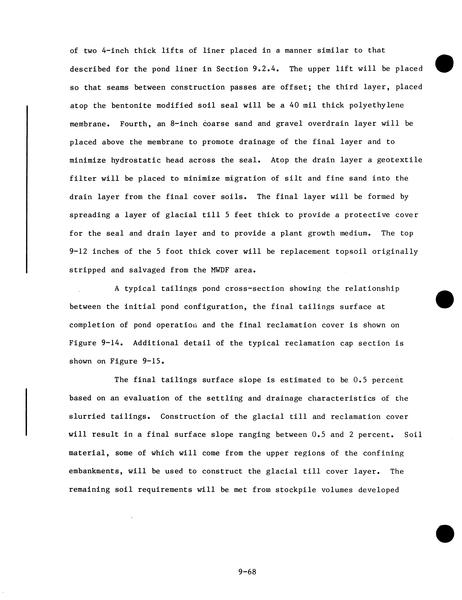 of two 4-inch thick lifts of liner placed in a manner similar to that described for the pond liner in Section 9.2.4. The upper lift will be placed so that seams between construction passes are offset; the third layer, placed atop the bentonite modified soil seal will be a 40 mil thick polyethylene membrane. Fourth, an 8-inch coarse sand and gravel overdrain layer will be placed above the membrane to promote drainage of the final layer and to minimize hydrostatic head across the seal. Atop the drain layer a geotextile filter will be placed to minimize migration of silt and fine sand into the drain layer from the final cover soils. The final layer will be formed by spreading a layer of glacial till 5 feet thick to provide a protective cover for the seal and drain layer and to provide a plant growth medium. The top 9-12 inches of the 5 foot thick cover will be replacement topsoil originally stripped and salvaged from the MWDF area.

A typical tailings pond cross-section showing the relationship between the initial pond configuration, the final tailings surface at completion of pond operation and the final reclamation cover is shown on Figure 9-14. Additional detail of the typical reclamation cap section is shown on Figure 9-15.

The final tailings surface slope is estimated to be 0.5 percent based on an evaluation of the settling and drainage characteristics of the slurried tailings. Construction of the glacial till and reclamation cover will result in a final surface slope ranging between 0.5 and 2 percent. Soil material, some of which will come from the upper regions of the confining embankments, will be used to construct the glacial till cover layer. The remaining soil requirements will be met from stockpile volumes developed

9-68